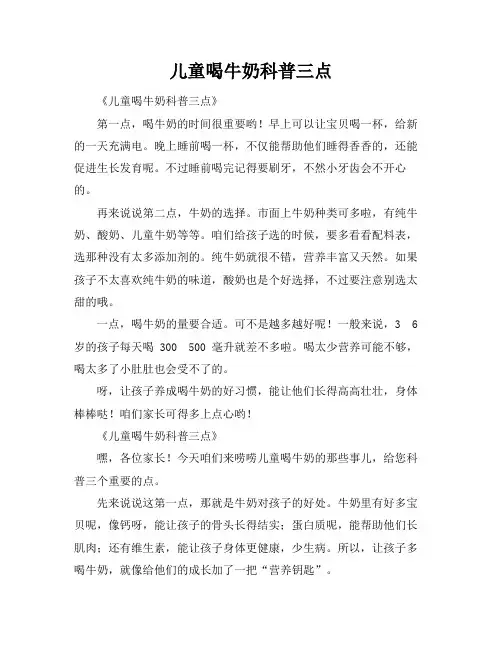 儿童喝牛奶科普三点

《儿童喝牛奶科普三点》

第一点，喝牛奶的时间很重要哟！早上可以让宝贝喝一杯，给新的一天充满电。晚上睡前喝一杯，不仅能帮助他们睡得香香的，还能促进生长发育呢。不过睡前喝完记得要刷牙，不然小牙齿会不开心的。

再来说说第二点，牛奶的选择。市面上牛奶种类可多啦，有纯牛奶、酸奶、儿童牛奶等等。咱们给孩子选的时候，要多看看配料表，选那种没有太多添加剂的。纯牛奶就很不错，营养丰富又天然。如果孩子不太喜欢纯牛奶的味道，酸奶也是个好选择，不过要注意别选太甜的哦。

一点，喝牛奶的量要合适。可不是越多越好呢！一般来说，3 6 岁的孩子每天喝 300 500 毫升就差不多啦。喝太少营养可能不够，喝太多了小肚肚也会受不了的。

呀，让孩子养成喝牛奶的好习惯，能让他们长得高高壮壮，身体棒棒哒！咱们家长可得多上点心哟！

《儿童喝牛奶科普三点》

嘿，各位家长！今天咱们来唠唠儿童喝牛奶的那些事儿，给您科普三个重要的点。

先来说说这第一点，那就是牛奶对孩子的好处。牛奶里有好多宝贝呢，像钙呀，能让孩子的骨头长得结实；蛋白质呢，能帮助他们长肌肉；还有维生素，能让孩子身体更健康，少生病。所以，让孩子多喝牛奶，就像给他们的成长加了一把“营养钥匙”。